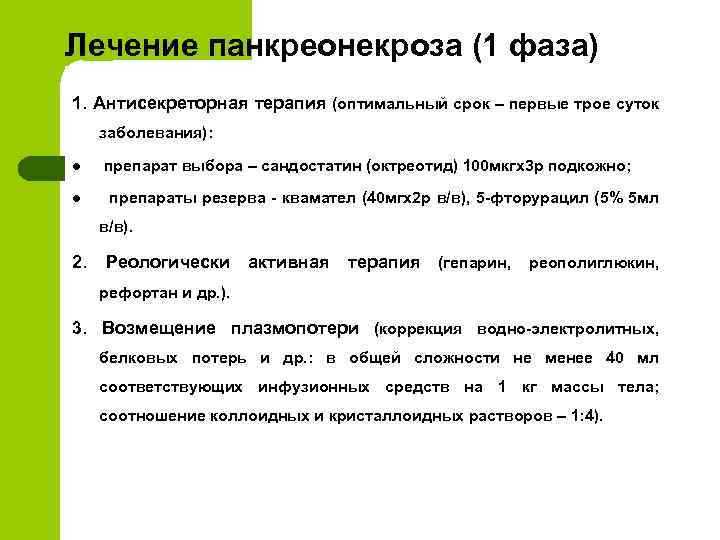 Лечение панкреонекроза (1 фаза)

1. Антисекреторная терапия (оптимальный срок – первые трое суток заболевания):

● препарат выбора – сандостатин (октреотид) 100мкгх3р подкожно;

● препараты резерва - квамател (40мгх2р в/в), 5-фторурацил (5% 5мл в/в).

2. Реологически активная терапия (гепарин, реополиглюкин, рефортан и др.).

3. Возмещение плазмопотери (коррекция водно-электролитных, белковых потерь и др.: в общей сложности не менее 40 мл соответствующих инфузионных средств на 1 кг массы тела; соотношение коллоидных и кристаллоидных растворов – 1:4).